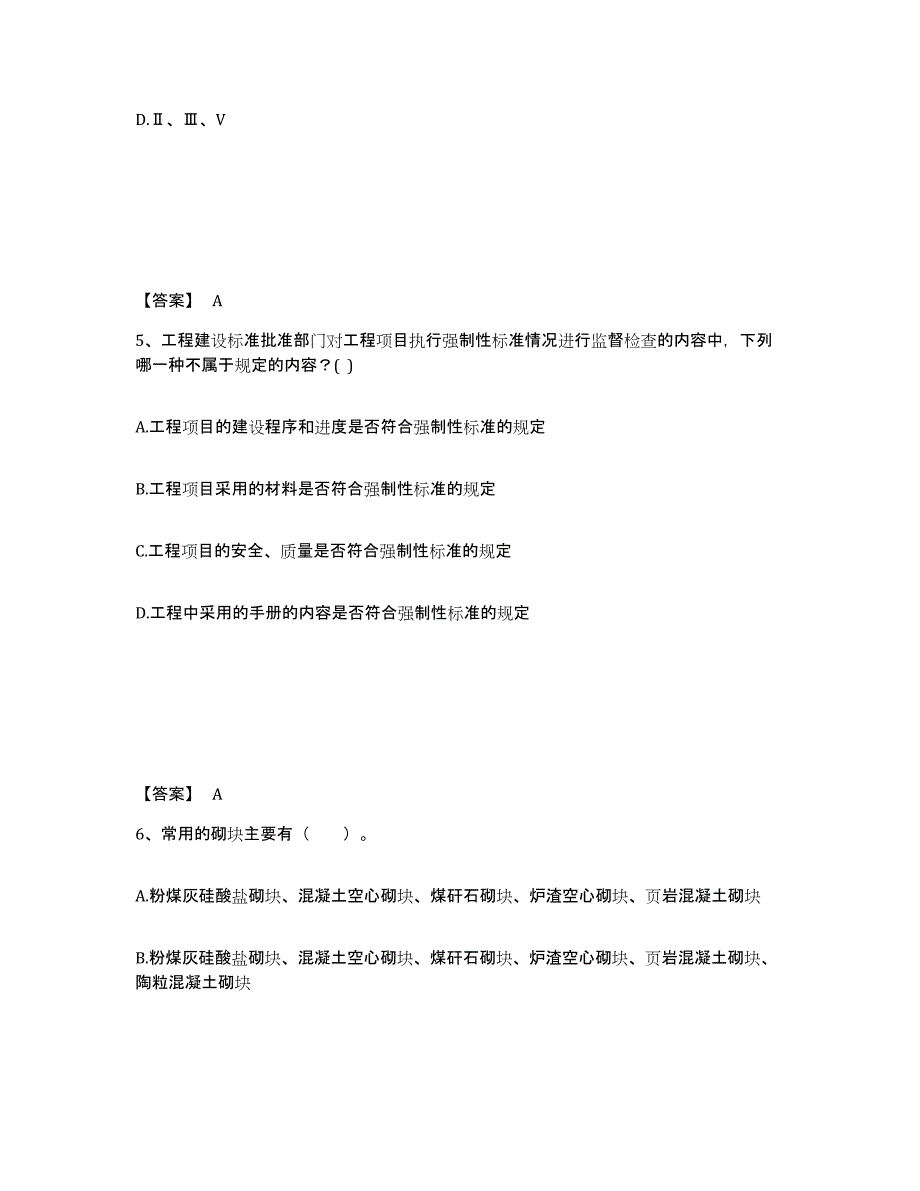 D.Ⅱ、Ⅲ、V

【答案】 A

5、工程建设标准批准部门对工程项目执行强制性标准情况进行监督检查的内容中，下列哪一种不属于规定的内容？( )

A.工程项目的建设程序和进度是否符合强制性标准的规定

B.工程项目采用的材料是否符合强制性标准的规定

C.工程项目的安全、质量是否符合强制性标准的规定

D.工程中采用的手册的内容是否符合强制性标准的规定

【答案】 A

6、常用的砌块主要有（　　）。

A.粉煤灰硅酸盐砌块、混凝土空心砌块、煤矸石砌块、炉渣空心砌块、页岩混凝土砌块

B.粉煤灰硅酸盐砌块、混凝土空心砌块、煤矸石砌块、炉渣空心砌块、页岩混凝土砌块、陶粒混凝土砌块